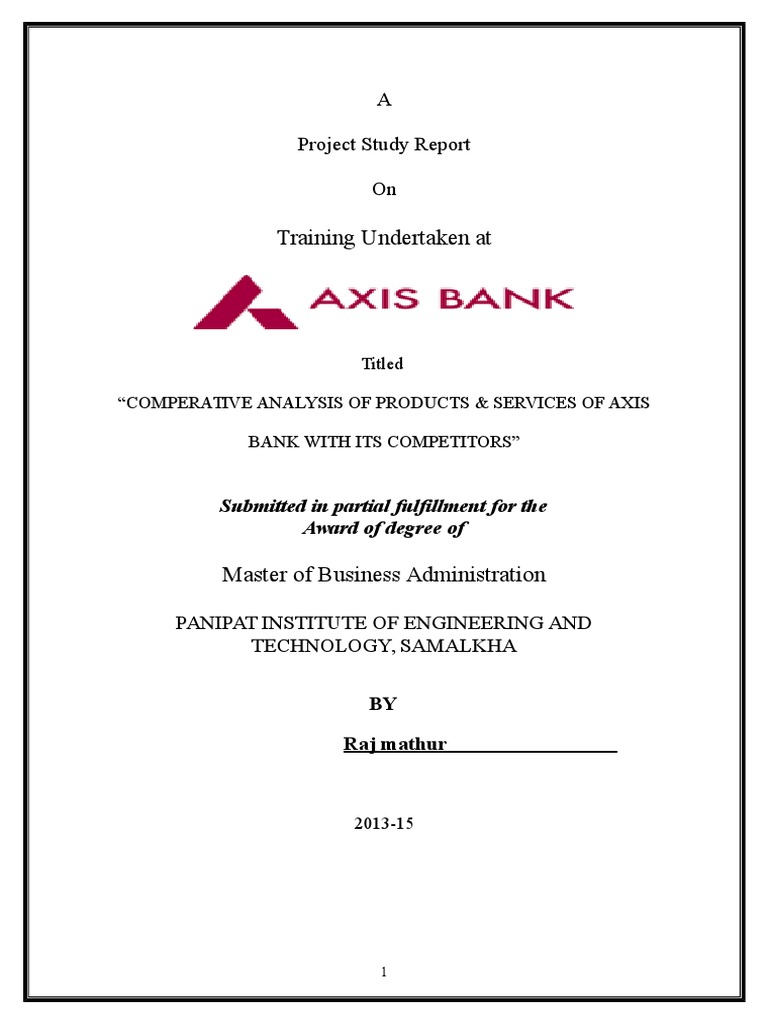 A

Project Study Report

On

Training Undertaken at

AXIS BANK

Titled

“COMPERATIVE ANALYSIS OF PRODUCTS & SERVICES OF AXIS BANK WITH ITS COMPETITORS”

Submitted in partial fulfillment for the Award of degree of

Master of Business Administration

PANIPAT INSTITUTE OF ENGINEERING AND TECHNOLOGY, SAMALKHA

BY

Raj mathur

2013-15

1